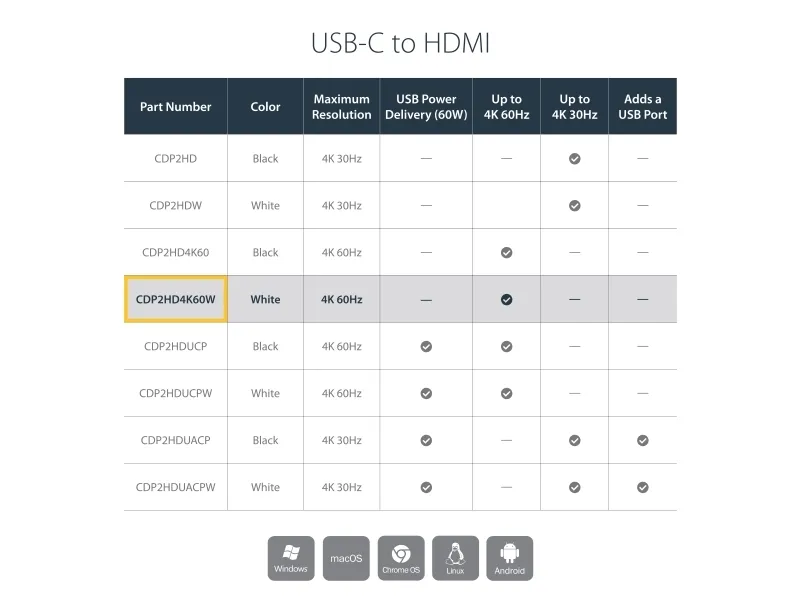 USB-C to HDMI

| Part Number | Color | Maximum Resolution | USB Power Delivery (60W) | Up to 4K 60Hz | Up to 4K 30Hz | Adds a USB Port |
|---|---|---|---|---|---|---|
| CDP2HD | Black | 4K 30Hz | — | — | ✓ | — |
| CDP2HDW | White | 4K 30Hz | — |  | ✓ | — |
| CDP2HD4K60 | Black | 4K 60Hz | — | ✓ | — | — |
| CDP2HD4K60W | White | 4K 60Hz | — | ✓ | — | — |
| CDP2HDUCP | Black | 4K 60Hz | ✓ | ✓ | — | — |
| CDP2HDUCPW | White | 4K 60Hz | ✓ | ✓ | — | — |
| CDP2HDUACP | Black | 4K 30Hz | ✓ | — | ✓ | ✓ |
| CDP2HDUACPW | White | 4K 30Hz | ✓ | — | ✓ | ✓ |

Windows macOS Chrome OS Linux Android